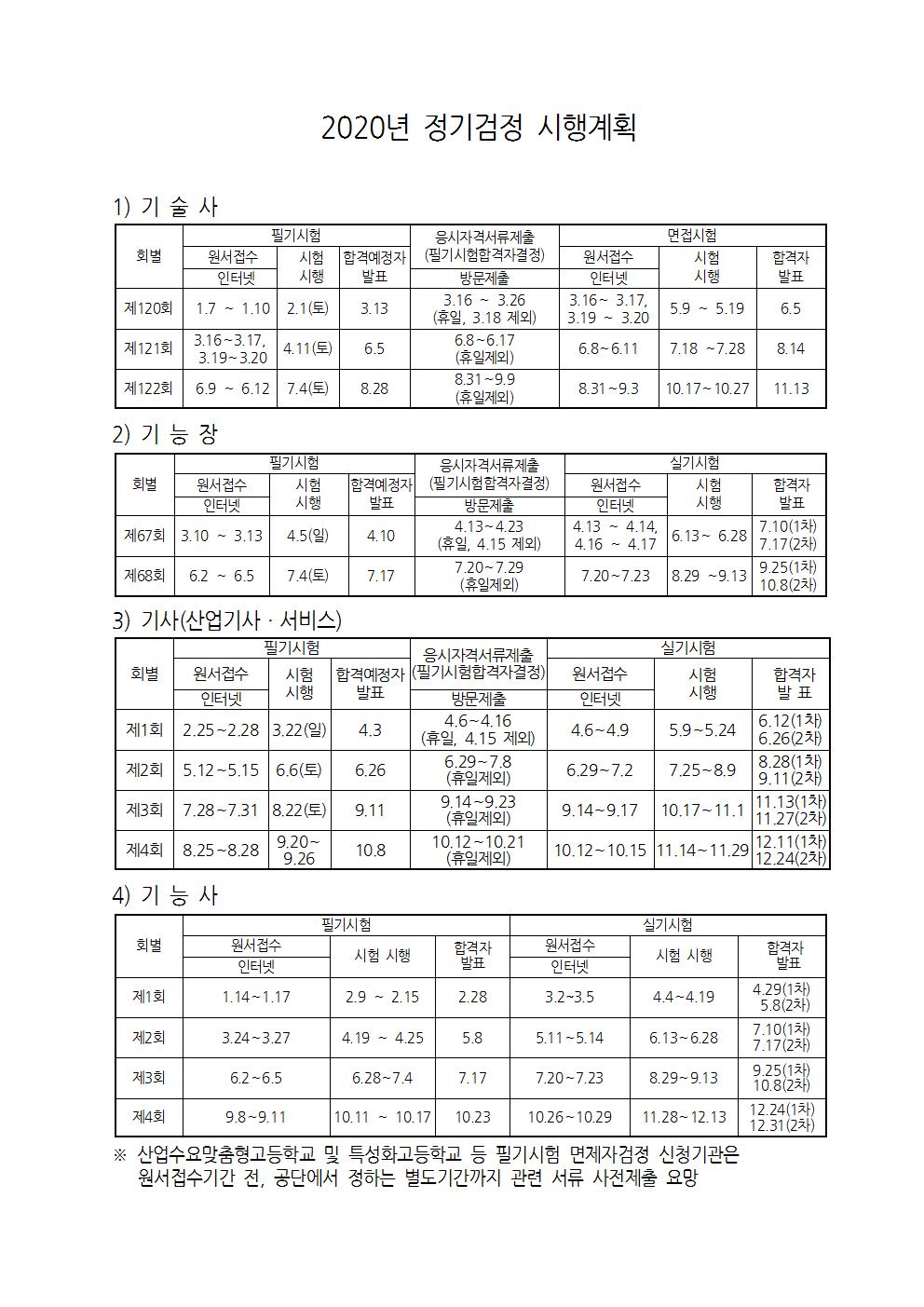 2020년 정기검정 시행계획

1) 기 술 사

| 회별 | 필기시험 원서접수 인터넷 | 필기시험 시험 시행 | 필기시험 합격예정자 발표 | 응시자격서류제출 (필기시험합격자결정) 방문제출 | 면접시험 원서접수 인터넷 | 면접시험 시험 시행 | 면접시험 합격자 발표 |
|---|---|---|---|---|---|---|---|
| 제120회 | 1.7 ~ 1.10 | 2.1(토) | 3.13 | 3.16 ~ 3.26 (휴일, 3.18 제외) | 3.16~ 3.17, 3.19 ~ 3.20 | 5.9 ~ 5.19 | 6.5 |
| 제121회 | 3.16~3.17, 3.19~3.20 | 4.11(토) | 6.5 | 6.8~6.17 (휴일제외) | 6.8~6.11 | 7.18 ~7.28 | 8.14 |
| 제122회 | 6.9 ~ 6.12 | 7.4(토) | 8.28 | 8.31~9.9 (휴일제외) | 8.31~9.3 | 10.17~10.27 | 11.13 |

2) 기 능 장

| 회별 | 필기시험 원서접수 인터넷 | 필기시험 시험 시행 | 필기시험 합격예정자 발표 | 응시자격서류제출 (필기시험합격자결정) 방문제출 | 실기시험 원서접수 인터넷 | 실기시험 시험 시행 | 실기시험 합격자 발표 |
|---|---|---|---|---|---|---|---|
| 제67회 | 3.10 ~ 3.13 | 4.5(일) | 4.10 | 4.13~4.23 (휴일, 4.15 제외) | 4.13 ~ 4.14, 4.16 ~ 4.17 | 6.13~ 6.28 | 7.10(1차) 7.17(2차) |
| 제68회 | 6.2 ~ 6.5 | 7.4(토) | 7.17 | 7.20~7.29 (휴일제외) | 7.20~7.23 | 8.29 ~9.13 | 9.25(1차) 10.8(2차) |

3) 기사(산업기사 · 서비스)

| 회별 | 필기시험 원서접수 인터넷 | 필기시험 시험 시행 | 필기시험 합격예정자 발표 | 응시자격서류제출 (필기시험합격자결정) 방문제출 | 실기시험 원서접수 인터넷 | 실기시험 시험 시행 | 실기시험 합격자 발 표 |
|---|---|---|---|---|---|---|---|
| 제1회 | 2.25~2.28 | 3.22(일) | 4.3 | 4.6~4.16 (휴일, 4.15 제외) | 4.6~4.9 | 5.9~5.24 | 6.12(1차) 6.26(2차) |
| 제2회 | 5.12~5.15 | 6.6(토) | 6.26 | 6.29~7.8 (휴일제외) | 6.29~7.2 | 7.25~8.9 | 8.28(1차) 9.11(2차) |
| 제3회 | 7.28~7.31 | 8.22(토) | 9.11 | 9.14~9.23 (휴일제외) | 9.14~9.17 | 10.17~11.1 | 11.13(1차) 11.27(2차) |
| 제4회 | 8.25~8.28 | 9.20~ 9.26 | 10.8 | 10.12~10.21 (휴일제외) | 10.12~10.15 | 11.14~11.29 | 12.11(1차) 12.24(2차) |

4) 기 능 사

| 회별 | 필기시험 원서접수 인터넷 | 필기시험 시험 시행 | 필기시험 합격자 발표 | 실기시험 원서접수 인터넷 | 실기시험 시험 시행 | 실기시험 합격자 발표 |
|---|---|---|---|---|---|---|
| 제1회 | 1.14~1.17 | 2.9 ~ 2.15 | 2.28 | 3.2~3.5 | 4.4~4.19 | 4.29(1차) 5.8(2차) |
| 제2회 | 3.24~3.27 | 4.19 ~ 4.25 | 5.8 | 5.11~5.14 | 6.13~6.28 | 7.10(1차) 7.17(2차) |
| 제3회 | 6.2~6.5 | 6.28~7.4 | 7.17 | 7.20~7.23 | 8.29~9.13 | 9.25(1차) 10.8(2차) |
| 제4회 | 9.8~9.11 | 10.11 ~ 10.17 | 10.23 | 10.26~10.29 | 11.28~12.13 | 12.24(1차) 12.31(2차) |

※ 산업수요맞춤형고등학교 및 특성화고등학교 등 필기시험 면제자검정 신청기관은 원서접수기간 전, 공단에서 정하는 별도기간까지 관련 서류 사전제출 요망